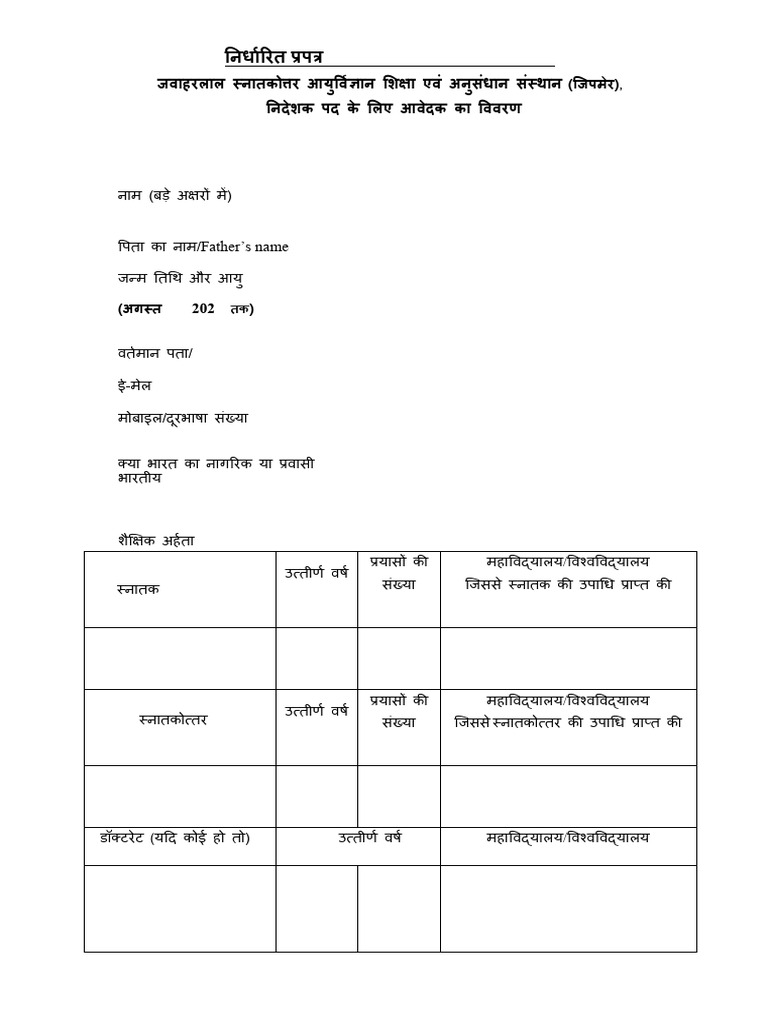 निर्धारित प्रपत्र

जवाहरलाल स्नातकोत्तर आयुर्विज्ञान शिक्षा एवं अनुसंधान संस्थान (जिपमेर), निदेशक पद के लिए आवेदक का विवरण

नाम (बड़े अक्षरों में)

पिता का नाम/Father's name

जन्म तिथि और आयु

(अगस्त 202 तक)

वर्तमान पता/

ई-मेल

मोबाइल/दूरभाषा संख्या

क्या भारत का नागरिक या प्रवासी भारतीय

शैक्षिक अर्हता

| स्नातक | उत्तीर्ण वर्ष | प्रयासों की संख्या | महाविद्यालय/विश्वविद्यालय जिससे स्नातक की उपाधि प्राप्त की |
|---|---|---|---|
| | | | |
| स्नातकोत्तर | उत्तीर्ण वर्ष | प्रयासों की संख्या | महाविद्यालय/विश्वविद्यालय जिससे स्नातकोत्तर की उपाधि प्राप्त की |
| | | | |
| डॉक्टरेट (यदि कोई हो तो) | उत्तीर्ण वर्ष | | महाविद्यालय/विश्वविद्यालय |
| | | | |